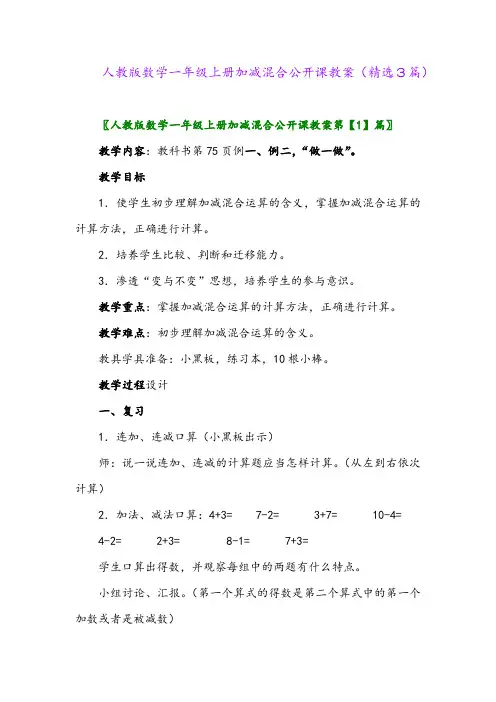 人教版数学一年级上册加减混合公开课教案（精选3篇）

〖人教版数学一年级上册加减混合公开课教案第【1】篇〗

教学内容：教科书第75页例一、例二，“做一做”。

教学目标

1．使学生初步理解加减混合运算的含义，掌握加减混合运算的计算方法，正确进行计算。

2．培养学生比较、判断和迁移能力。

3．渗透“变与不变”思想，培养学生的参与意识。

教学重点：掌握加减混合运算的计算方法，正确进行计算。

教学难点：初步理解加减混合运算的含义。

教具学具准备：小黑板，练习本，10根小棒。

教学过程设计

一、复习

1．连加、连减口算（小黑板出示）

师：说一说连加、连减的计算题应当怎样计算。（从左到右依次计算）

2．加法、减法口算：4+3=　　7-2=　　3+7=　　10-4=

4-2=　　2+3=　　8-1=　　7+3=

学生口算出得数，并观察每组中的两题有什么特点。

小组讨论、汇报。（第一个算式的得数是第二个算式中的第一个加数或者是被减数）